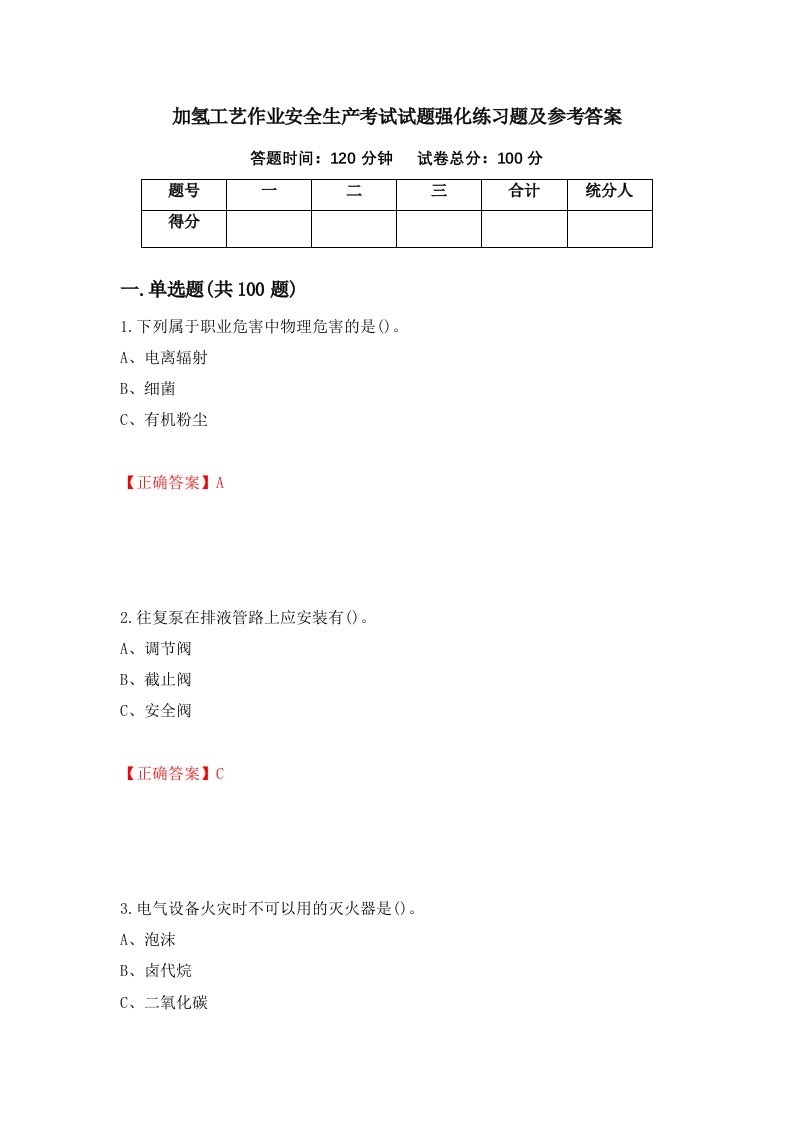 加氢工艺作业安全生产考试试题强化练习题及参考答案

答题时间：120 分钟　　试卷总分：100 分

| 题号 | 一 | 二 | 三 | 合计 | 统分人 |
|---|---|---|---|---|---|
| 得分 | | | | | |

一.单选题(共 100 题)

1.下列属于职业危害中物理危害的是()。

A、电离辐射

B、细菌

C、有机粉尘

【正确答案】A

2.往复泵在排液管路上应安装有()。

A、调节阀

B、截止阀

C、安全阀

【正确答案】C

3.电气设备火灾时不可以用的灭火器是()。

A、泡沫

B、卤代烷

C、二氧化碳